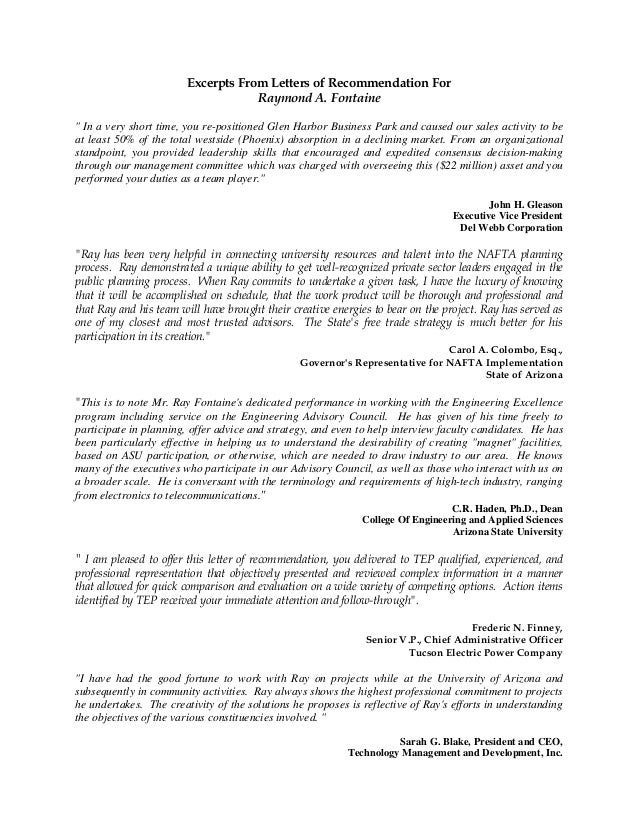 Excerpts From Letters of Recommendation For
Raymond A. Fontaine

" In a very short time, you re-positioned Glen Harbor Business Park and caused our sales activity to be at least 50% of the total westside (Phoenix) absorption in a declining market. From an organizational standpoint, you provided leadership skills that encouraged and expedited consensus decision-making through our management committee which was charged with overseeing this ($22 million) asset and you performed your duties as a team player."

John H. Gleason
Executive Vice President
Del Webb Corporation

"Ray has been very helpful in connecting university resources and talent into the NAFTA planning process. Ray demonstrated a unique ability to get well-recognized private sector leaders engaged in the public planning process. When Ray commits to undertake a given task, I have the luxury of knowing that it will be accomplished on schedule, that the work product will be thorough and professional and that Ray and his team will have brought their creative energies to bear on the project. Ray has served as one of my closest and most trusted advisors. The State's free trade strategy is much better for his participation in its creation."

Carol A. Colombo, Esq.,
Governor's Representative for NAFTA Implementation
State of Arizona

"This is to note Mr. Ray Fontaine's dedicated performance in working with the Engineering Excellence program including service on the Engineering Advisory Council. He has given of his time freely to participate in planning, offer advice and strategy, and even to help interview faculty candidates. He has been particularly effective in helping us to understand the desirability of creating "magnet" facilities, based on ASU participation, or otherwise, which are needed to draw industry to our area. He knows many of the executives who participate in our Advisory Council, as well as those who interact with us on a broader scale. He is conversant with the terminology and requirements of high-tech industry, ranging from electronics to telecommunications."

C.R. Haden, Ph.D., Dean
College Of Engineering and Applied Sciences
Arizona State University

" I am pleased to offer this letter of recommendation, you delivered to TEP qualified, experienced, and professional representation that objectively presented and reviewed complex information in a manner that allowed for quick comparison and evaluation on a wide variety of competing options. Action items identified by TEP received your immediate attention and follow-through".

Frederic N. Finney,
Senior V.P., Chief Administrative Officer
Tucson Electric Power Company

"I have had the good fortune to work with Ray on projects while at the University of Arizona and subsequently in community activities. Ray always shows the highest professional commitment to projects he undertakes. The creativity of the solutions he proposes is reflective of Ray's efforts in understanding the objectives of the various constituencies involved. "

Sarah G. Blake, President and CEO,
Technology Management and Development, Inc.